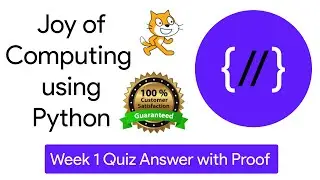 Joy of Computing using Python

100 %
Customer
Satisfaction
Guaranteed

{//}

Week 1 Quiz Answer with Proof